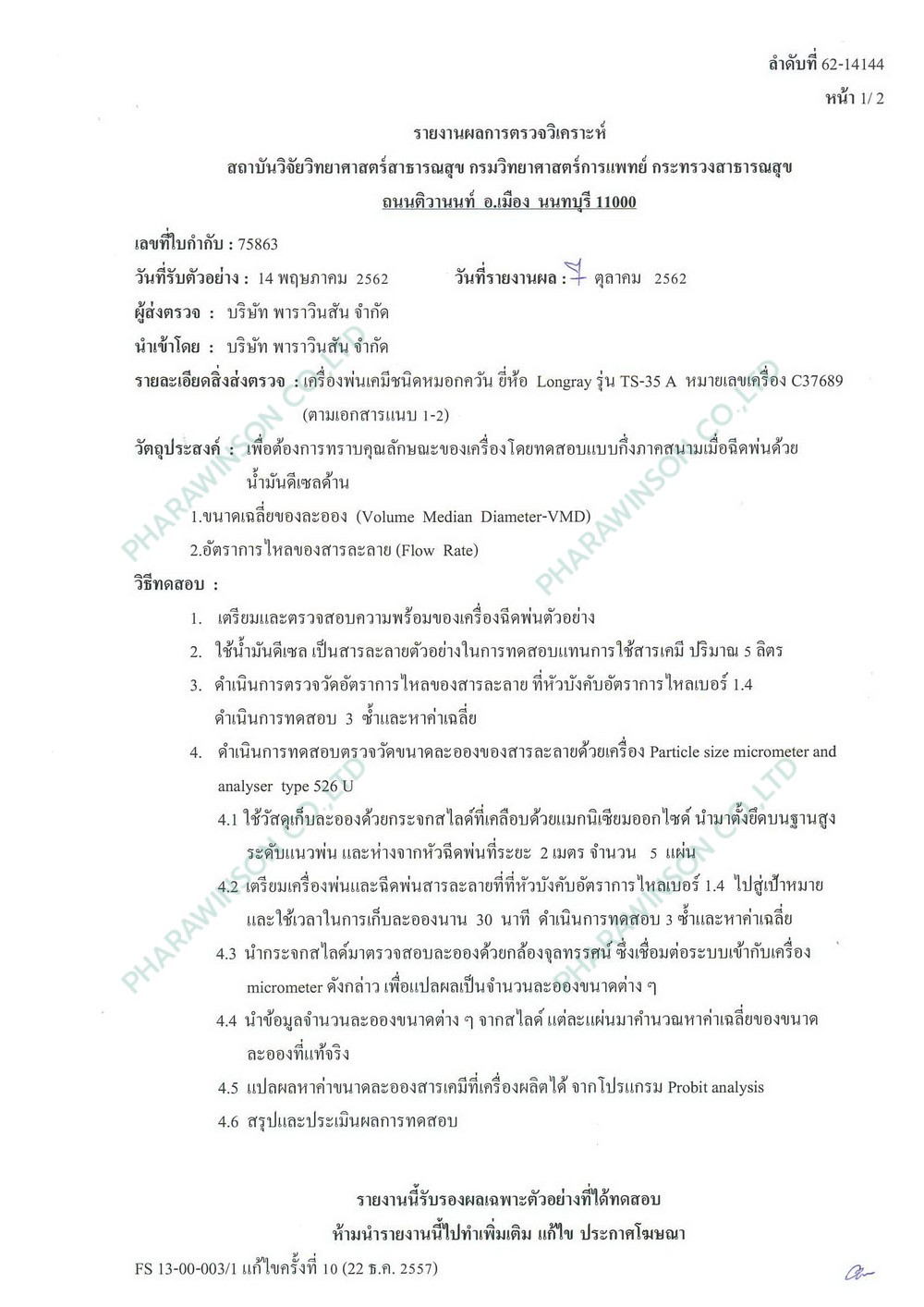 ลำดับที่ 62-14144
หน้า 1/ 2

รายงานผลการตรวจวิเคราะห์
สถาบันวิจัยวิทยาศาสตร์สาธารณสุข กรมวิทยาศาสตร์การแพทย์ กระทรวงสาธารณสุข
ถนนติวานนท์ อ.เมือง นนทบุรี 11000

เลขที่ใบกำกับ : 75863
วันที่รับตัวอย่าง : 14 พฤษภาคม 2562 วันที่รายงานผล : 7 ตุลาคม 2562
ผู้ส่งตรวจ : บริษัท พาราวินสัน จำกัด
นำเข้าโดย : บริษัท พาราวินสัน จำกัด
รายละเอียดสิ่งส่งตรวจ : เครื่องพ่นเคมีชนิดหมอกควัน ยี่ห้อ Longray รุ่น TS-35 A หมายเลขเครื่อง C37689 (ตามเอกสารแนบ 1-2)
วัตถุประสงค์ : เพื่อต้องการทราบคุณลักษณะของเครื่องโดยทดสอบแบบกึ่งภาคสนามเมื่อฉีดพ่นด้วยน้ำมันดีเซลด้าน
1.ขนาดเฉลี่ยของละออง (Volume Median Diameter-VMD)
2.อัตราการไหลของสารละลาย (Flow Rate)
วิธีทดสอบ :
1. เตรียมและตรวจสอบความพร้อมของเครื่องฉีดพ่นตัวอย่าง
2. ใช้น้ำมันดีเซล เป็นสารละลายตัวอย่างในการทดสอบแทนการใช้สารเคมี ปริมาณ 5 ลิตร
3. ดำเนินการตรวจวัดอัตราการไหลของสารละลาย ที่หัวบังคับอัตราการไหลเบอร์ 1.4 ดำเนินการทดสอบ 3 ซ้ำและหาค่าเฉลี่ย
4. ดำเนินการทดสอบตรวจวัดขนาดละอองของสารละลายด้วยเครื่อง Particle size micrometer and analyser type 526 U
4.1 ใช้วัสดุเก็บละอองด้วยกระจกสไลด์ที่เคลือบด้วยแมกนิเซียมออกไซด์ นำมาตั้งยึดบนฐานสูงระดับแนวพ่น และห่างจากหัวฉีดพ่นที่ระยะ 2 เมตร จำนวน 5 แผ่น
4.2 เตรียมเครื่องพ่นและฉีดพ่นสารละลายที่ที่หัวบังคับอัตราการไหลเบอร์ 1.4 ไปสู่เป้าหมาย และใช้เวลาในการเก็บละอองนาน 30 นาที ดำเนินการทดสอบ 3 ซ้ำและหาค่าเฉลี่ย
4.3 นำกระจกสไลด์มาตรวจสอบละอองด้วยกล้องจุลทรรศน์ ซึ่งเชื่อมต่อระบบเข้ากับเครื่อง micrometer ดังกล่าว เพื่อแปลผลเป็นจำนวนละอองขนาดต่าง ๆ
4.4 นำข้อมูลจำนวนละอองขนาดต่าง ๆ จากสไลด์ แต่ละแผ่นมาคำนวณหาค่าเฉลี่ยของขนาดละอองที่แท้จริง
4.5 แปลผลหาค่าขนาดละอองสารเคมีที่เครื่องผลิตได้ จากโปรแกรม Probit analysis
4.6 สรุปและประเมินผลการทดสอบ

รายงานนี้รับรองผลเฉพาะตัวอย่างที่ได้ทดสอบ
ห้ามนำรายงานนี้ไปทำเพิ่มเติม แก้ไข ประกาศโฆษณา

FS 13-00-003/1 แก้ไขครั้งที่ 10 (22 ธ.ค. 2557)

PHARAWINSON CO.,LTD PHARAWINSON CO.,LTD PHARAWINSON CO.,LTD PHARAWINSON CO.,LTD